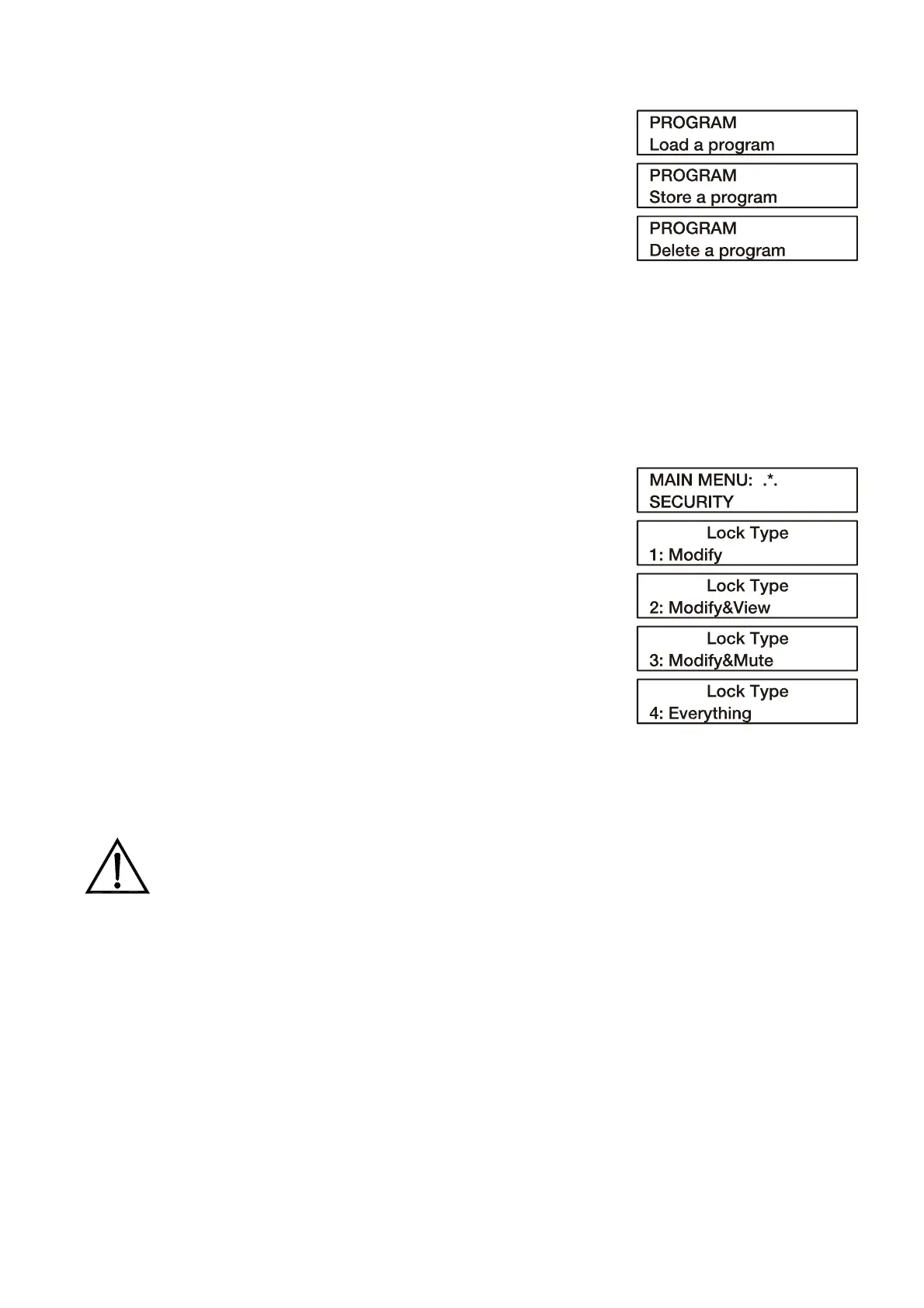 PROGRAM
Load a program

PROGRAM
Store a program

PROGRAM
Delete a program

MAIN MENU: .*.
SECURITY

Lock Type
1: Modify

Lock Type
2: Modify&View

Lock Type
3: Modify&Mute

Lock Type
4: Everything